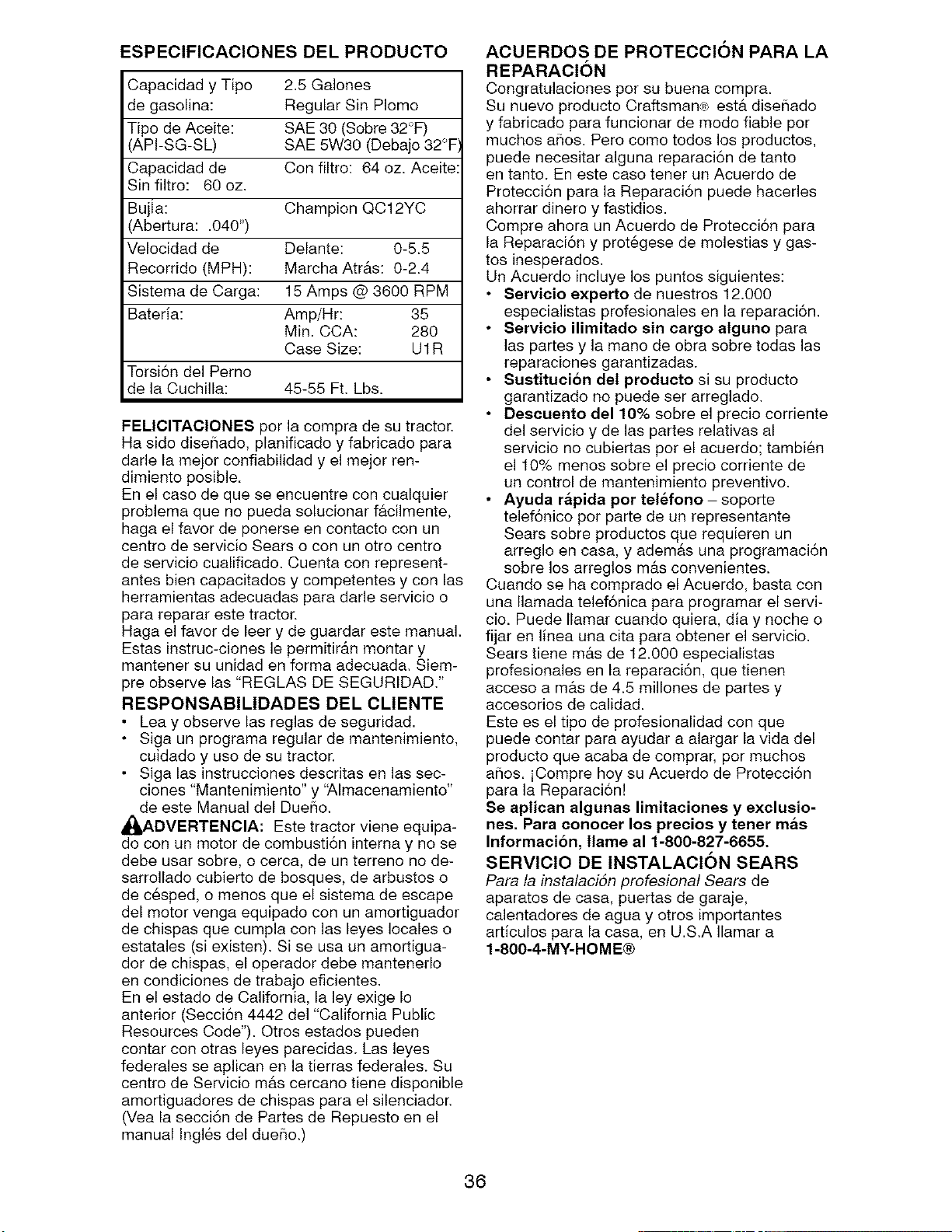 ESPECIFICACIONES DEL PRODUCTO

| Capacidad y Tipo de gasolina: | 2.5 Galones Regular Sin Plomo |
|---|---|
| Tipo de Aceite: (API-SG-SL) | SAE 30 (Sobre 32°F) SAE 5W30 (Debajo 32°F) |
| Capacidad de Sin filtro: 60 oz. | Con filtro: 64 oz. Aceite: |
| Bujía: (Abertura: .040") | Champion QC12YC |
| Velocidad de Recorrido (MPH): | Delante: 0-5.5 Marcha Atrás: 0-2.4 |
| Sistema de Carga: | 15 Amps @ 3600 RPM |
| Batería: | Amp/Hr: 35 Min. CCA: 280 Case Size: U1R |
| Torsión del Perno de la Cuchilla: | 45-55 Ft. Lbs. |

FELICITACIONES por la compra de su tractor. Ha sido diseñado, planificado y fabricado para darle la mejor confiabilidad y el mejor rendimiento posible.
En el caso de que se encuentre con cualquier problema que no pueda solucionar fácilmente, haga el favor de ponerse en contacto con un centro de servicio Sears o con un otro centro de servicio cualificado. Cuenta con representantes bien capacitados y competentes y con las herramientas adecuadas para darle servicio o para reparar este tractor.
Haga el favor de leer y de guardar este manual. Estas instruc-ciones le permitirán montar y mantener su unidad en forma adecuada. Siempre observe las "REGLAS DE SEGURIDAD."

RESPONSABILIDADES DEL CLIENTE
• Lea y observe las reglas de seguridad.
• Siga un programa regular de mantenimiento, cuidado y uso de su tractor.
• Siga las instrucciones descritas en las secciones "Mantenimiento" y "Almacenamiento" de este Manual del Dueño.

ADVERTENCIA: Este tractor viene equipado con un motor de combustión interna y no se debe usar sobre, o cerca, de un terreno no desarrollado cubierto de bosques, de arbustos o de césped, o menos que el sistema de escape del motor venga equipado con un amortiguador de chispas que cumpla con las leyes locales o estatales (si existen). Si se usa un amortiguador de chispas, el operador debe mantenerlo en condiciones de trabajo eficientes.
En el estado de California, la ley exige lo anterior (Sección 4442 del "California Public Resources Code"). Otros estados pueden contar con otras leyes parecidas. Las leyes federales se aplican en la tierras federales. Su centro de Servicio más cercano tiene disponible amortiguadores de chispas para el silenciador. (Vea la sección de Partes de Repuesto en el manual Inglés del dueño.)

ACUERDOS DE PROTECCIÓN PARA LA REPARACIÓN
Congratulaciones por su buena compra.
Su nuevo producto Craftsman® está diseñado y fabricado para funcionar de modo fiable por muchos años. Pero como todos los productos, puede necesitar alguna reparación de tanto en tanto. En este caso tener un Acuerdo de Protección para la Reparación puede hacerles ahorrar dinero y fastidios.
Compre ahora un Acuerdo de Protección para la Reparación y protégese de molestias y gastos inesperados.
Un Acuerdo incluye los puntos siguientes:
• Servicio experto de nuestros 12.000 especialistas profesionales en la reparación.
• Servicio ilimitado sin cargo alguno para las partes y la mano de obra sobre todas las reparaciones garantizadas.
• Sustitución del producto si su producto garantizado no puede ser arreglado.
• Descuento del 10% sobre el precio corriente del servicio y de las partes relativas al servicio no cubiertas por el acuerdo; también el 10% menos sobre el precio corriente de un control de mantenimiento preventivo.
• Ayuda rápida por teléfono – soporte telefónico por parte de un representante Sears sobre productos que requieren un arreglo en casa, y además una programación sobre los arreglos más convenientes.
Cuando se ha comprado el Acuerdo, basta con una llamada telefónica para programar el servicio. Puede llamar cuando quiera, día y noche o fijar en línea una cita para obtener el servicio. Sears tiene más de 12.000 especialistas profesionales en la reparación, que tienen acceso a más de 4.5 millones de partes y accesorios de calidad.
Este es el tipo de profesionalidad con que puede contar para ayudar a alargar la vida del producto que acaba de comprar, por muchos años. ¡Compre hoy su Acuerdo de Protección para la Reparación!
Se aplican algunas limitaciones y exclusiones. Para conocer los precios y tener más Información, llame al 1-800-827-6655.

SERVICIO DE INSTALACIÓN SEARS
Para la instalación profesional Sears de aparatos de casa, puertas de garaje, calentadores de agua y otros importantes artículos para la casa, en U.S.A llamar a
1-800-4-MY-HOME®

36